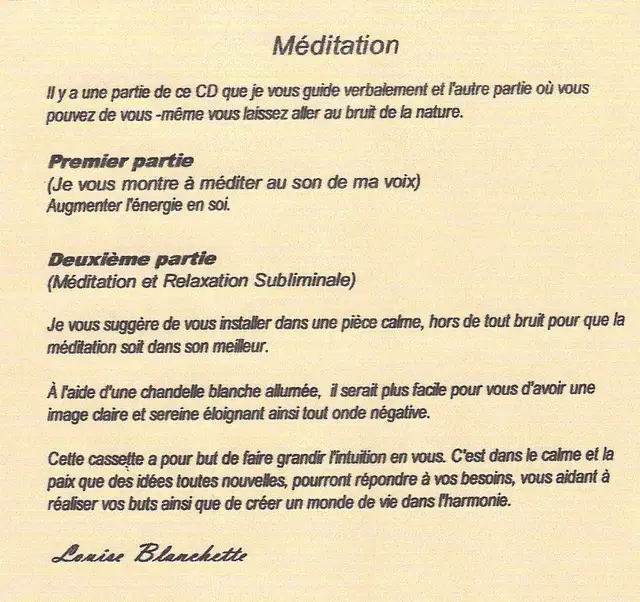 Méditation

Il y a une partie de ce CD que je vous guide verbalement et l'autre partie où vous pouvez de vous -même vous laissez aller au bruit de la nature.

Premier partie
(Je vous montre à méditer au son de ma voix)
Augmenter l'énergie en soi.

Deuxième partie
(Méditation et Relaxation Subliminale)

Je vous suggère de vous installer dans une pièce calme, hors de tout bruit pour que la méditation soit dans son meilleur.

À l'aide d'une chandelle blanche allumée, il serait plus facile pour vous d'avoir une image claire et sereine éloignant ainsi tout onde négative.

Cette cassette a pour but de faire grandir l'intuition en vous. C'est dans le calme et la paix que des idées toutes nouvelles, pourront répondre à vos besoins, vous aidant à réaliser vos buts ainsi que de créer un monde de vie dans l'harmonie.

Louise Blanchette